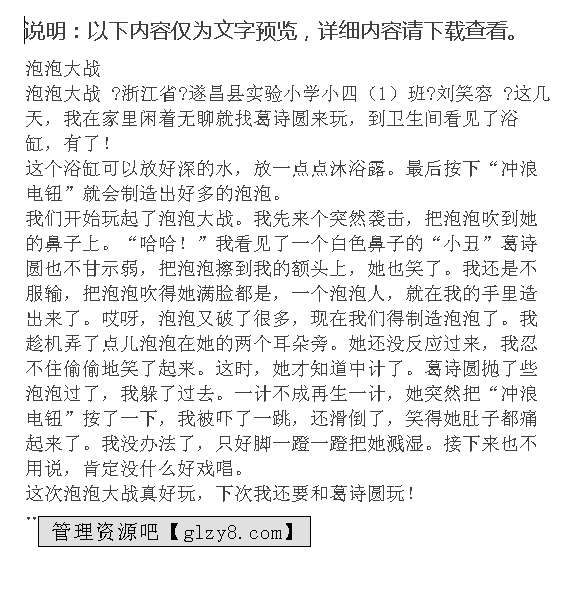 说明：以下内容仅为文字预览，详细内容请下载查看。

泡泡大战
泡泡大战 ?浙江省?遂昌县实验小学小四（1）班?刘笑容 ?这几天，我在家里闲着无聊就找葛诗圆来玩，到卫生间看见了浴缸，有了！
这个浴缸可以放好深的水，放一点点沐浴露。最后按下“冲浪电钮”就会制造出好多的泡泡。
我们开始玩起了泡泡大战。我先来个突然袭击，把泡泡吹到她的鼻子上。“哈哈！”我看见了一个白色鼻子的“小丑”葛诗圆也不甘示弱，把泡泡擦到我的额头上，她也笑了。我还是不服输，把泡泡吹得她满脸都是，一个泡泡人，就在我的手里造出来了。哎呀，泡泡又破了很多，现在我们得制造泡泡了。我趁机弄了点儿泡泡在她的两个耳朵旁。她还没反应过来，我忍不住偷偷地笑了起来。这时，她才知道中计了。葛诗圆抛了些泡泡过了，我躲了过去。一计不成再生一计，她突然把“冲浪电钮”按了一下，我被吓了一跳，还滑倒了，笑得她肚子都痛起来了。我没办法了，只好脚一蹬一蹬把她溅湿。接下来也不用说，肯定没什么好戏唱。
这次泡泡大战真好玩，下次我还要和葛诗圆玩！
..
管理资源吧【glzy8.com】